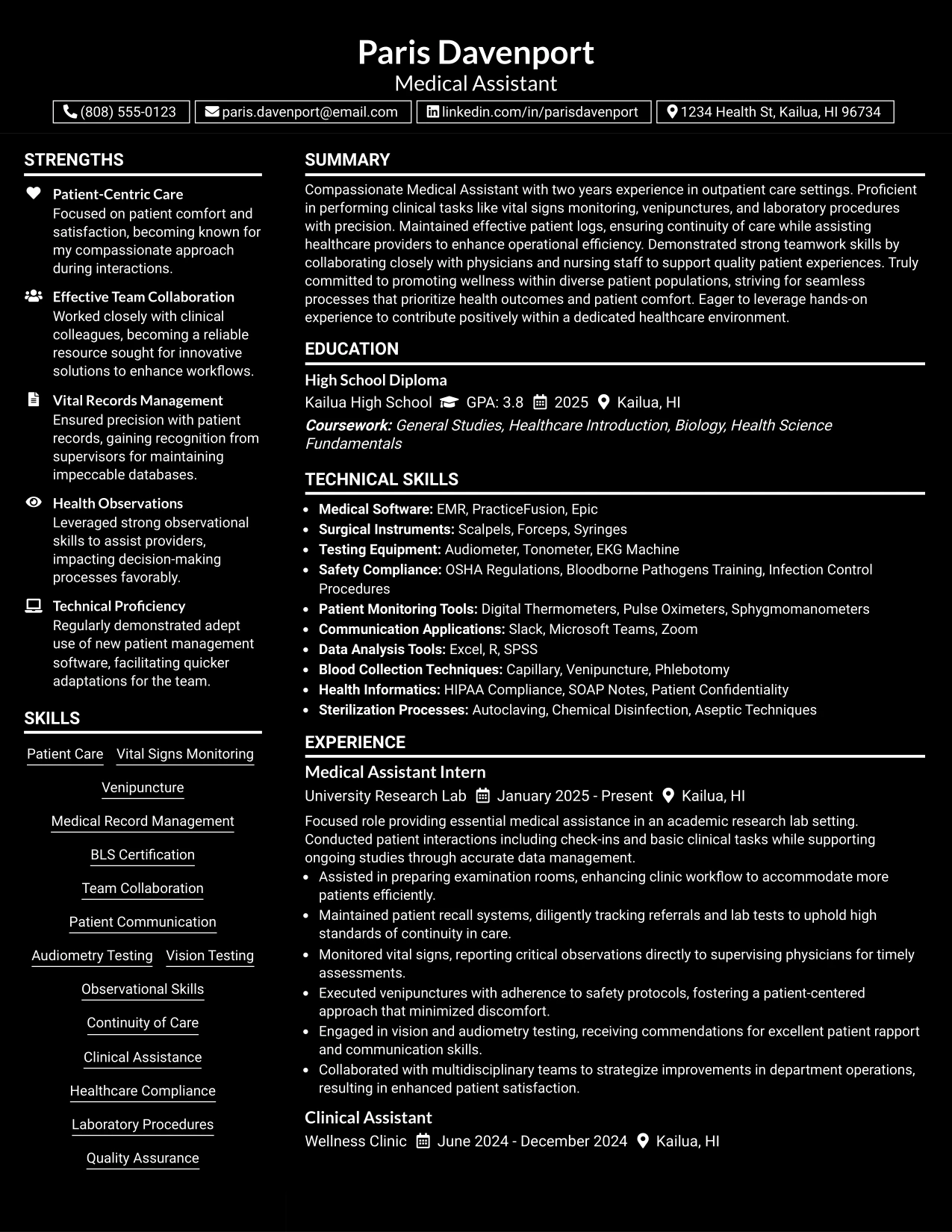 Paris Davenport
Medical Assistant

(808) 555-0123   paris.davenport@email.com   linkedin.com/in/parisdavenport   1234 Health St, Kailua, HI 96734

STRENGTHS

Patient-Centric Care
Focused on patient comfort and satisfaction, becoming known for my compassionate approach during interactions.

Effective Team Collaboration
Worked closely with clinical colleagues, becoming a reliable resource sought for innovative solutions to enhance workflows.

Vital Records Management
Ensured precision with patient records, gaining recognition from supervisors for maintaining impeccable databases.

Health Observations
Leveraged strong observational skills to assist providers, impacting decision-making processes favorably.

Technical Proficiency
Regularly demonstrated adept use of new patient management software, facilitating quicker adaptations for the team.

SKILLS

Patient Care
Vital Signs Monitoring
Venipuncture
Medical Record Management
BLS Certification
Team Collaboration
Patient Communication
Audiometry Testing
Vision Testing
Observational Skills
Continuity of Care
Clinical Assistance
Healthcare Compliance
Laboratory Procedures
Quality Assurance

SUMMARY

Compassionate Medical Assistant with two years experience in outpatient care settings. Proficient in performing clinical tasks like vital signs monitoring, venipunctures, and laboratory procedures with precision. Maintained effective patient logs, ensuring continuity of care while assisting healthcare providers to enhance operational efficiency. Demonstrated strong teamwork skills by collaborating closely with physicians and nursing staff to support quality patient experiences. Truly committed to promoting wellness within diverse patient populations, striving for seamless processes that prioritize health outcomes and patient comfort. Eager to leverage hands-on experience to contribute positively within a dedicated healthcare environment.

EDUCATION

High School Diploma
Kailua High School   GPA: 3.8   2025   Kailua, HI
Coursework: General Studies, Healthcare Introduction, Biology, Health Science Fundamentals

TECHNICAL SKILLS

• Medical Software: EMR, PracticeFusion, Epic
• Surgical Instruments: Scalpels, Forceps, Syringes
• Testing Equipment: Audiometer, Tonometer, EKG Machine
• Safety Compliance: OSHA Regulations, Bloodborne Pathogens Training, Infection Control Procedures
• Patient Monitoring Tools: Digital Thermometers, Pulse Oximeters, Sphygmomanometers
• Communication Applications: Slack, Microsoft Teams, Zoom
• Data Analysis Tools: Excel, R, SPSS
• Blood Collection Techniques: Capillary, Venipuncture, Phlebotomy
• Health Informatics: HIPAA Compliance, SOAP Notes, Patient Confidentiality
• Sterilization Processes: Autoclaving, Chemical Disinfection, Aseptic Techniques

EXPERIENCE

Medical Assistant Intern
University Research Lab   January 2025 - Present   Kailua, HI

Focused role providing essential medical assistance in an academic research lab setting. Conducted patient interactions including check-ins and basic clinical tasks while supporting ongoing studies through accurate data management.
• Assisted in preparing examination rooms, enhancing clinic workflow to accommodate more patients efficiently.
• Maintained patient recall systems, diligently tracking referrals and lab tests to uphold high standards of continuity in care.
• Monitored vital signs, reporting critical observations directly to supervising physicians for timely assessments.
• Executed venipunctures with adherence to safety protocols, fostering a patient-centered approach that minimized discomfort.
• Engaged in vision and audiometry testing, receiving commendations for excellent patient rapport and communication skills.
• Collaborated with multidisciplinary teams to strategize improvements in department operations, resulting in enhanced patient satisfaction.

Clinical Assistant
Wellness Clinic   June 2024 - December 2024   Kailua, HI